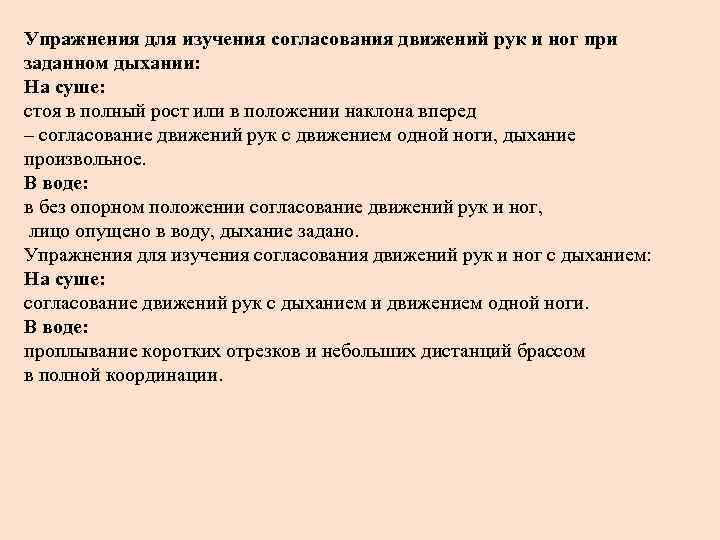 Упражнения для изучения согласования движений рук и ног при заданном дыхании:
На суше:
стоя в полный рост или в положении наклона вперед
– согласование движений рук с движением одной ноги, дыхание произвольное.
В воде:
в без опорном положении согласование движений рук и ног,
лицо опущено в воду, дыхание задано.
Упражнения для изучения согласования движений рук и ног с дыханием:
На суше:
согласование движений рук с дыханием и движением одной ноги.
В воде:
проплывание коротких отрезков и небольших дистанций брассом в полной координации.